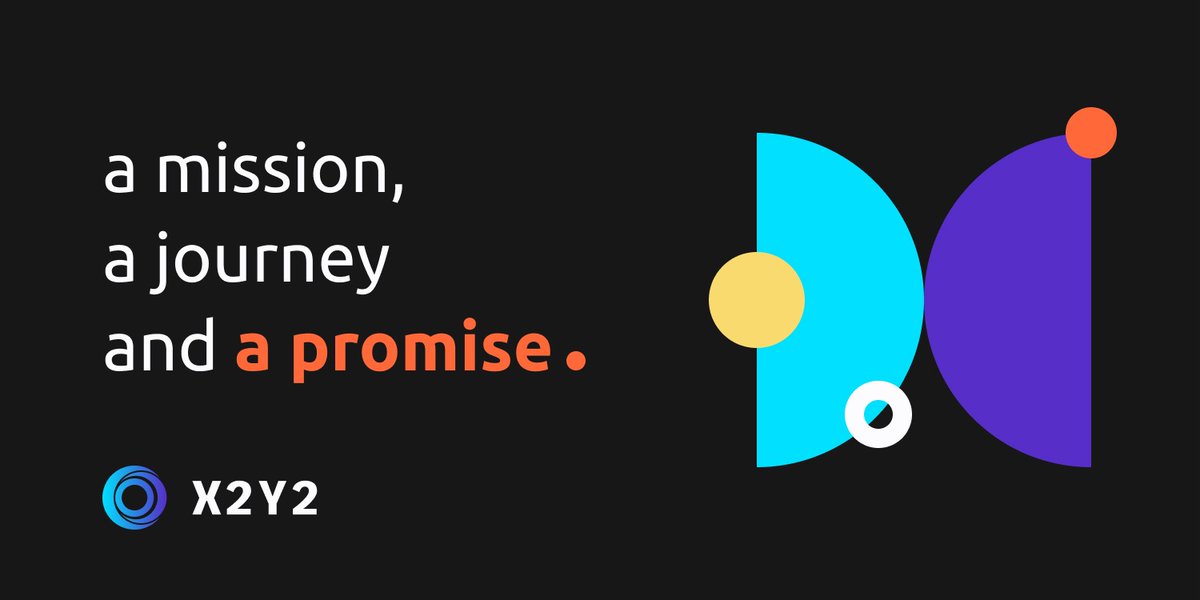 a mission,
a journey
and a promise.

X2Y2